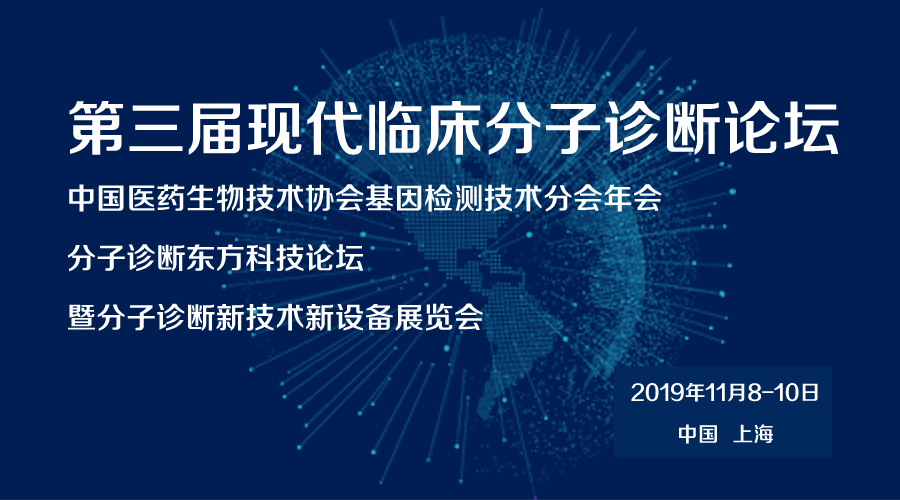 第三届现代临床分子诊断论坛

中国医药生物技术协会基因检测技术分会年会

分子诊断东方科技论坛

暨分子诊断新技术新设备展览会

2019年11月8-10日

中国 上海